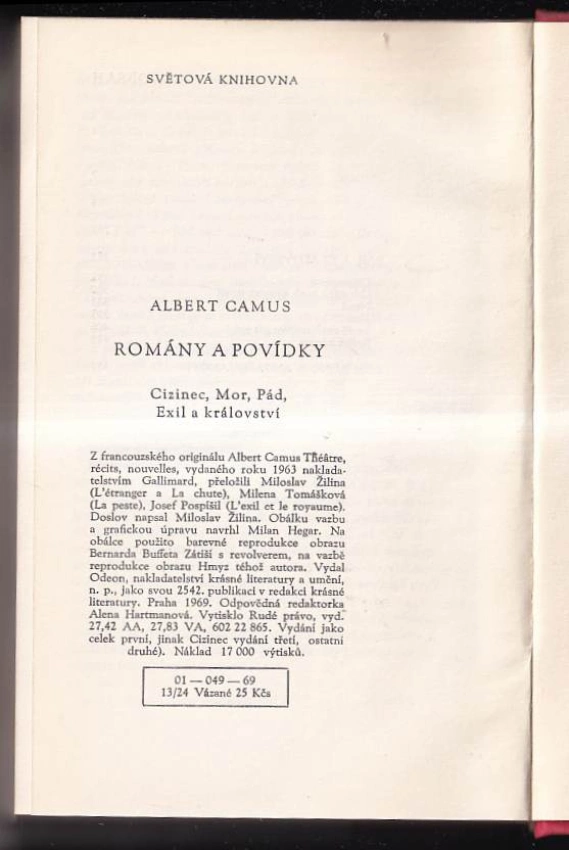 SVĚTOVÁ KNIHOVNA

ALBERT CAMUS

ROMÁNY A POVÍDKY

Cizinec, Mor, Pád,
Exil a království

Z francouzského originálu Albert Camus Théâtre, récits, nouvelles, vydaného roku 1963 nakladatelstvím Gallimard, přeložili Miloslav Žilina (L'étranger a La chute), Milena Tomášková (La peste), Josef Pospíšil (L'exil et le royaume). Doslov napsal Miloslav Žilina. Obálku vazbu a grafickou úpravu navrhl Milan Hegar. Na obálce použito barevné reprodukce obrazu Bernarda Buffeta Zátiší s revolverem, na vazbě reprodukce obrazu Hmyz téhož autora. Vydal Odeon, nakladatelství krásné literatury a umění, n. p., jako svou 2542. publikaci v redakci krásné literatury. Praha 1969. Odpovědná redaktorka Alena Hartmanová. Vytisklo Rudé právo, vyd. 27,42 AA, 27,83 VA, 602 22 865. Vydání jako celek první, jinak Cizinec vydání třetí, ostatní druhé). Náklad 17 000 výtisků.

01 — 049 — 69
13/24 Vázané 25 Kčs